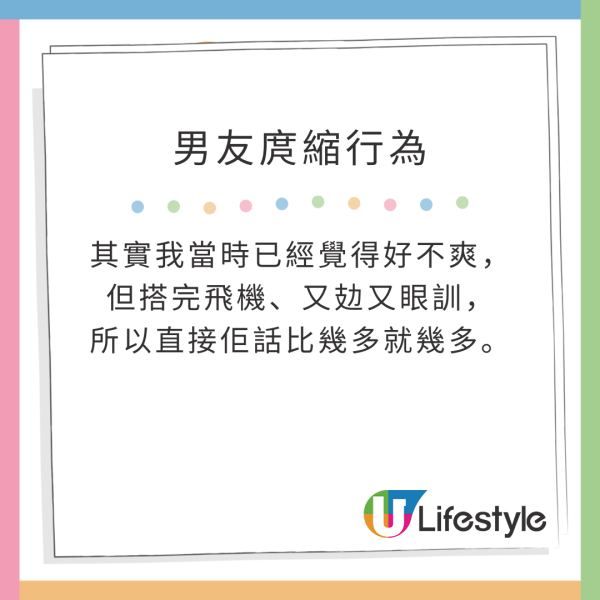 男友庹縮行為

其實我當時已經覺得好不爽，但搭完飛機、又攰又眼訓，所以直接佢話比幾多就幾多。

U Lifestyle